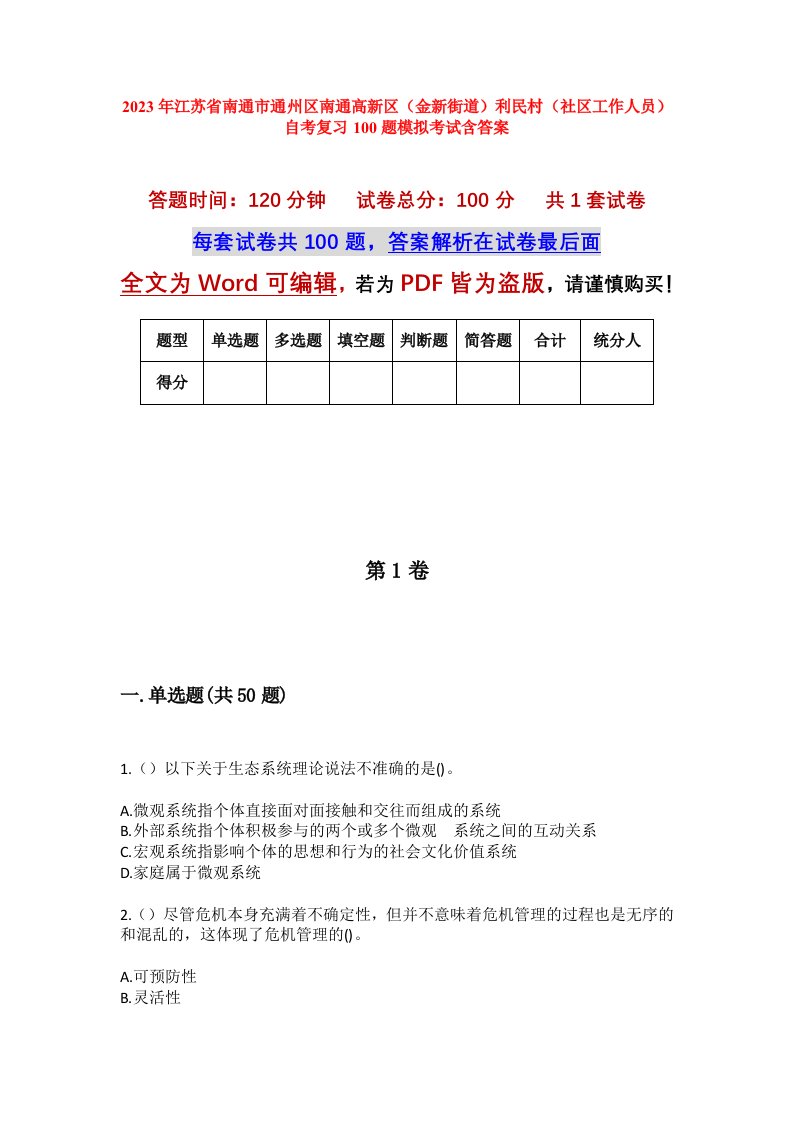 2023年江苏省南通市通州区南通高新区（金新街道）利民村（社区工作人员）自考复习100题模拟考试含答案

答题时间：120分钟　试卷总分：100分　共1套试卷

每套试卷共100题，答案解析在试卷最后面

全文为Word可编辑，若为PDF皆为盗版，请谨慎购买！

| 题型 | 单选题 | 多选题 | 填空题 | 判断题 | 简答题 | 合计 | 统分人 |
|---|---|---|---|---|---|---|---|
| 得分 | | | | | | | |

第1卷

一.单选题(共50题)

1.（）以下关于生态系统理论说法不准确的是()。

A.微观系统指个体直接面对面接触和交往而组成的系统
B.外部系统指个体积极参与的两个或多个微观　系统之间的互动关系
C.宏观系统指影响个体的思想和行为的社会文化价值系统
D.家庭属于微观系统

2.（）尽管危机本身充满着不确定性，但并不意味着危机管理的过程也是无序的和混乱的，这体现了危机管理的()。

A.可预防性
B.灵活性